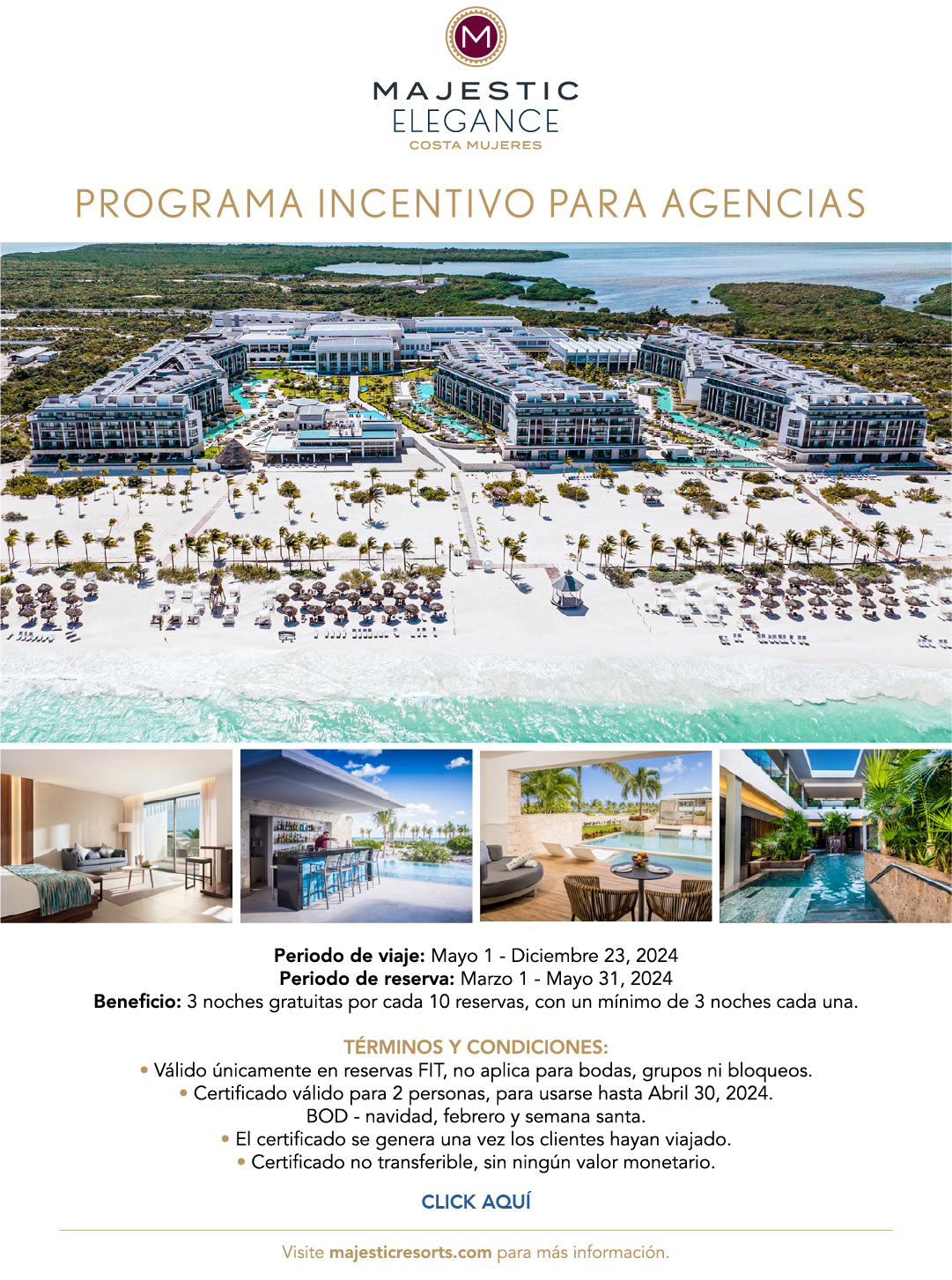 M

MAJESTIC
ELEGANCE
COSTA MUJERES

PROGRAMA INCENTIVO PARA AGENCIAS

Periodo de viaje: Mayo 1 - Diciembre 23, 2024
Periodo de reserva: Marzo 1 - Mayo 31, 2024
Beneficio: 3 noches gratuitas por cada 10 reservas, con un mínimo de 3 noches cada una.

TÉRMINOS Y CONDICIONES:
• Válido únicamente en reservas FIT, no aplica para bodas, grupos ni bloqueos.
• Certificado válido para 2 personas, para usarse hasta Abril 30, 2024.
BOD - navidad, febrero y semana santa.
• El certificado se genera una vez los clientes hayan viajado.
• Certificado no transferible, sin ningún valor monetario.

CLICK AQUÍ

Visite majesticresorts.com para más información.